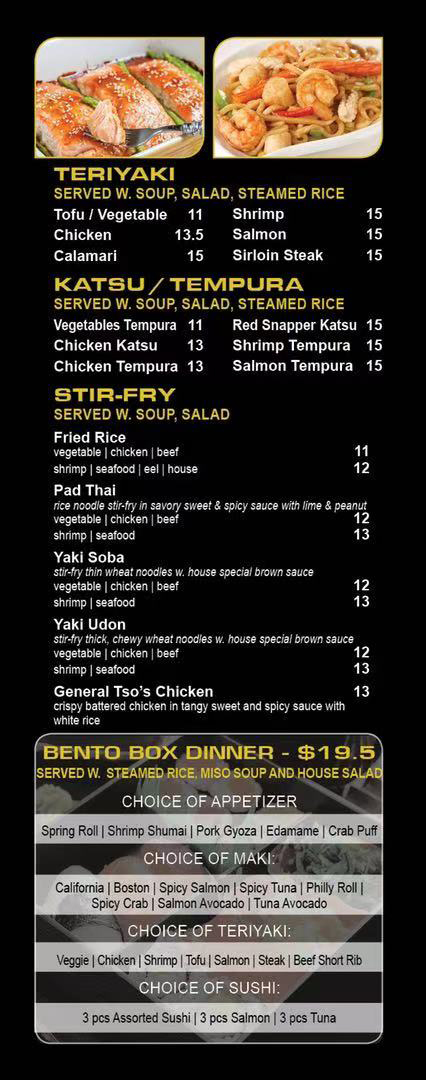 TERIYAKI
SERVED W. SOUP, SALAD, STEAMED RICE

Tofu / Vegetable 11
Chicken 13.5
Calamari 15
Shrimp 15
Salmon 15
Sirloin Steak 15

KATSU / TEMPURA
SERVED W. SOUP, SALAD, STEAMED RICE

Vegetables Tempura 11
Chicken Katsu 13
Chicken Tempura 13
Red Snapper Katsu 15
Shrimp Tempura 15
Salmon Tempura 15

STIR-FRY
SERVED W. SOUP, SALAD

Fried Rice
vegetable | chicken | beef 11
shrimp | seafood | eel | house 12

Pad Thai
rice noodle stir-fry in savory sweet & spicy sauce with lime & peanut
vegetable | chicken | beef 12
shrimp | seafood 13

Yaki Soba
stir-fry thin wheat noodles w. house special brown sauce
vegetable | chicken | beef 12
shrimp | seafood 13

Yaki Udon
stir-fry thick, chewy wheat noodles w. house special brown sauce
vegetable | chicken | beef 12
shrimp | seafood 13

General Tso's Chicken 13
crispy battered chicken in tangy sweet and spicy sauce with white rice

BENTO BOX DINNER - $19.5
SERVED W. STEAMED RICE, MISO SOUP AND HOUSE SALAD

CHOICE OF APPETIZER
Spring Roll | Shrimp Shumai | Pork Gyoza | Edamame | Crab Puff

CHOICE OF MAKI:
California | Boston | Spicy Salmon | Spicy Tuna | Philly Roll | Spicy Crab | Salmon Avocado | Tuna Avocado

CHOICE OF TERIYAKI:
Veggie | Chicken | Shrimp | Tofu | Salmon | Steak | Beef Short Rib

CHOICE OF SUSHI:
3 pcs Assorted Sushi | 3 pcs Salmon | 3 pcs Tuna